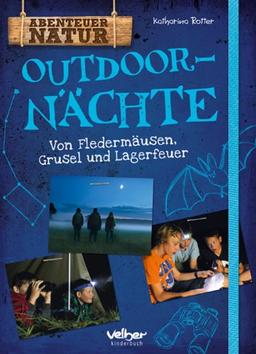 ABENTEUER NATUR

Katharina Rotter

OUTDOOR-NÄCHTE

Von Fledermäusen, Grusel und Lagerfeuer

Velber kinderbuch